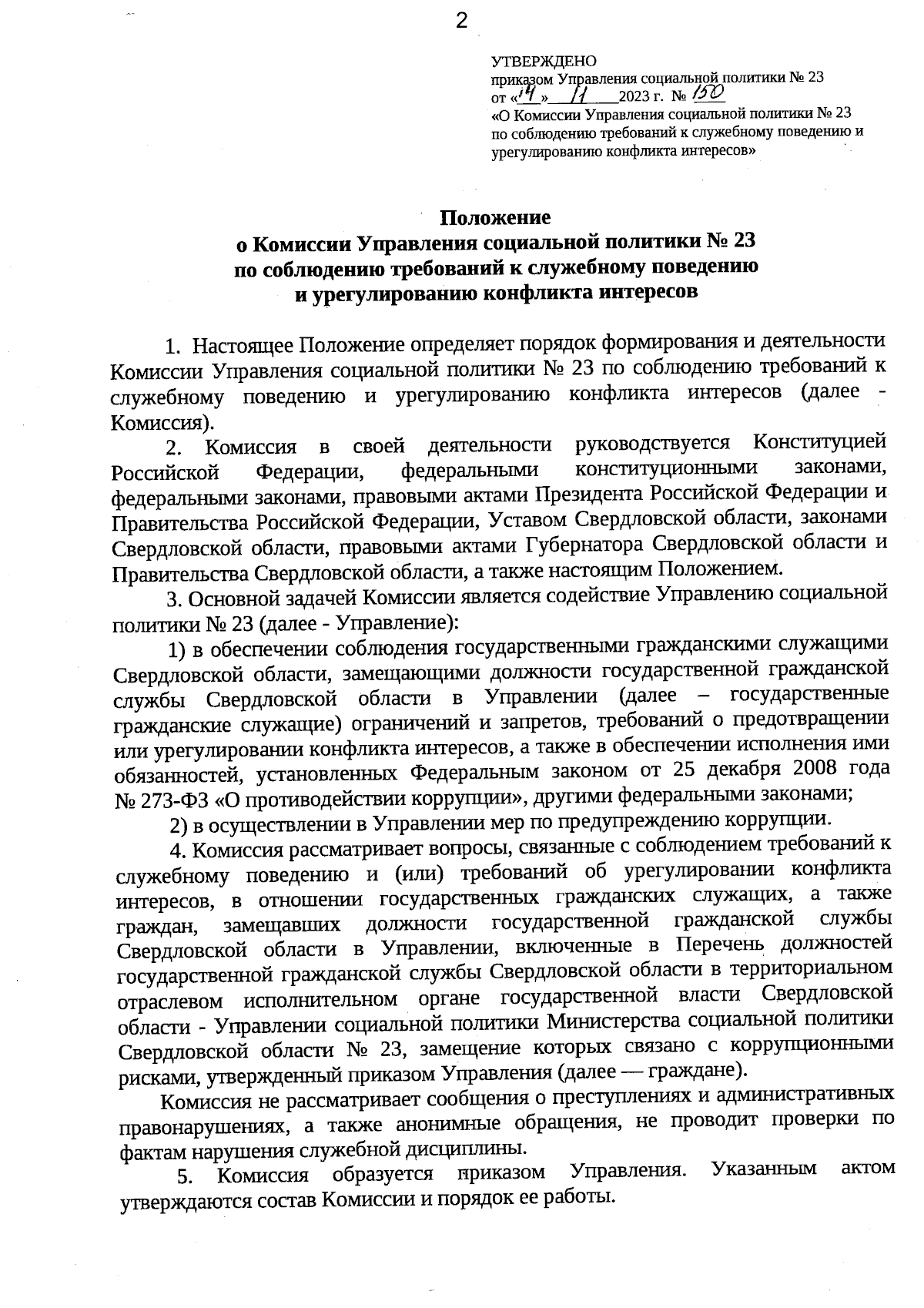 2

УТВЕРЖДЕНО
приказом Управления социальной политики № 23
от «14» 11 2023 г. № 150
«О Комиссии Управления социальной политики № 23 по соблюдению требований к служебному поведению и урегулированию конфликта интересов»

Положение
о Комиссии Управления социальной политики № 23
по соблюдению требований к служебному поведению
и урегулированию конфликта интересов

1. Настоящее Положение определяет порядок формирования и деятельности Комиссии Управления социальной политики № 23 по соблюдению требований к служебному поведению и урегулированию конфликта интересов (далее - Комиссия).

2. Комиссия в своей деятельности руководствуется Конституцией Российской Федерации, федеральными конституционными законами, федеральными законами, правовыми актами Президента Российской Федерации и Правительства Российской Федерации, Уставом Свердловской области, законами Свердловской области, правовыми актами Губернатора Свердловской области и Правительства Свердловской области, а также настоящим Положением.

3. Основной задачей Комиссии является содействие Управлению социальной политики № 23 (далее - Управление):

1) в обеспечении соблюдения государственными гражданскими служащими Свердловской области, замещающими должности государственной гражданской службы Свердловской области в Управлении (далее – государственные гражданские служащие) ограничений и запретов, требований о предотвращении или урегулировании конфликта интересов, а также в обеспечении исполнения ими обязанностей, установленных Федеральным законом от 25 декабря 2008 года № 273-ФЗ «О противодействии коррупции», другими федеральными законами;

2) в осуществлении в Управлении мер по предупреждению коррупции.

4. Комиссия рассматривает вопросы, связанные с соблюдением требований к служебному поведению и (или) требований об урегулировании конфликта интересов, в отношении государственных гражданских служащих, а также граждан, замещавших должности государственной гражданской службы Свердловской области в Управлении, включенные в Перечень должностей государственной гражданской службы Свердловской области в территориальном отраслевом исполнительном органе государственной власти Свердловской области - Управлении социальной политики Министерства социальной политики Свердловской области № 23, замещение которых связано с коррупционными рисками, утвержденный приказом Управления (далее — граждане).

Комиссия не рассматривает сообщения о преступлениях и административных правонарушениях, а также анонимные обращения, не проводит проверки по фактам нарушения служебной дисциплины.

5. Комиссия образуется приказом Управления. Указанным актом утверждаются состав Комиссии и порядок ее работы.